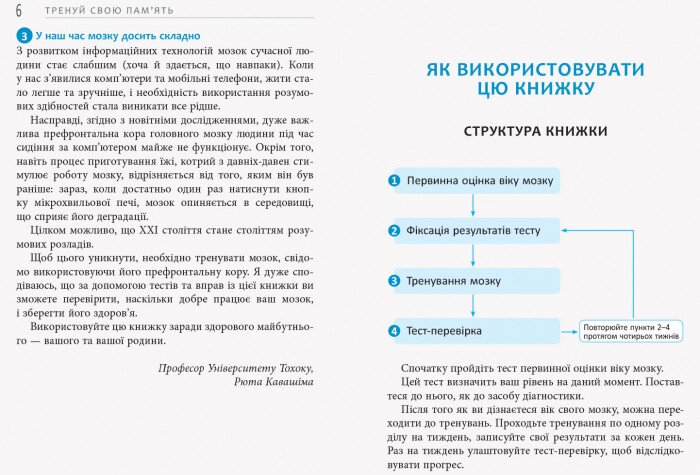 6 ТРЕНУЙ СВОЮ ПАМ'ЯТЬ

3 У наш час мозку досить складно

З розвитком інформаційних технологій мозок сучасної людини стає слабшим (хоча й здається, що навпаки). Коли у нас з'явилися комп'ютери та мобільні телефони, жити стало легше та зручніше, і необхідність використання розумових здібностей стала виникати все рідше.

Насправді, згідно з новітніми дослідженнями, дуже важлива префронтальна кора головного мозку людини під час сидіння за комп'ютером майже не функціонує. Окрім того, навіть процес приготування їжі, котрий з давніх-давен стимулює роботу мозку, відрізняється від того, яким він був раніше: зараз, коли достатньо один раз натиснути кнопку мікрохвильової печі, мозок опиняється в середовищі, що сприяє його деградації.

Цілком можливо, що XXI століття стане століттям розумових розладів.

Щоб цього уникнути, необхідно тренувати мозок, свідомо використовуючи його префронтальну кору. Я дуже сподіваюсь, що за допомогою тестів та вправ із цієї книжки ви зможете перевірити, наскільки добре працює ваш мозок, і зберегти його здоров'я.

Використовуйте цю книжку заради здорового майбутнього — вашого та вашої родини.

Професор Університету Тохоку, Рюта Кавашіма

ЯК ВИКОРИСТОВУВАТИ ЦЮ КНИЖКУ

СТРУКТУРА КНИЖКИ

1 Первинна оцінка віку мозку

2 Фіксація результатів тесту

3 Тренування мозку

4 Тест-перевірка

Повторюйте пункти 2–4 протягом чотирьох тижнів

Спочатку пройдіть тест первинної оцінки віку мозку.

Цей тест визначить ваш рівень на даний момент. Поставтеся до нього, як до засобу діагностики.

Після того як ви дізнаєтеся вік свого мозку, можна переходити до тренувань. Проходьте тренування по одному розділу на тиждень, записуйте свої результати за кожен день. Раз на тиждень улаштовуйте тест-перевірку, щоб відслідковувати прогрес.